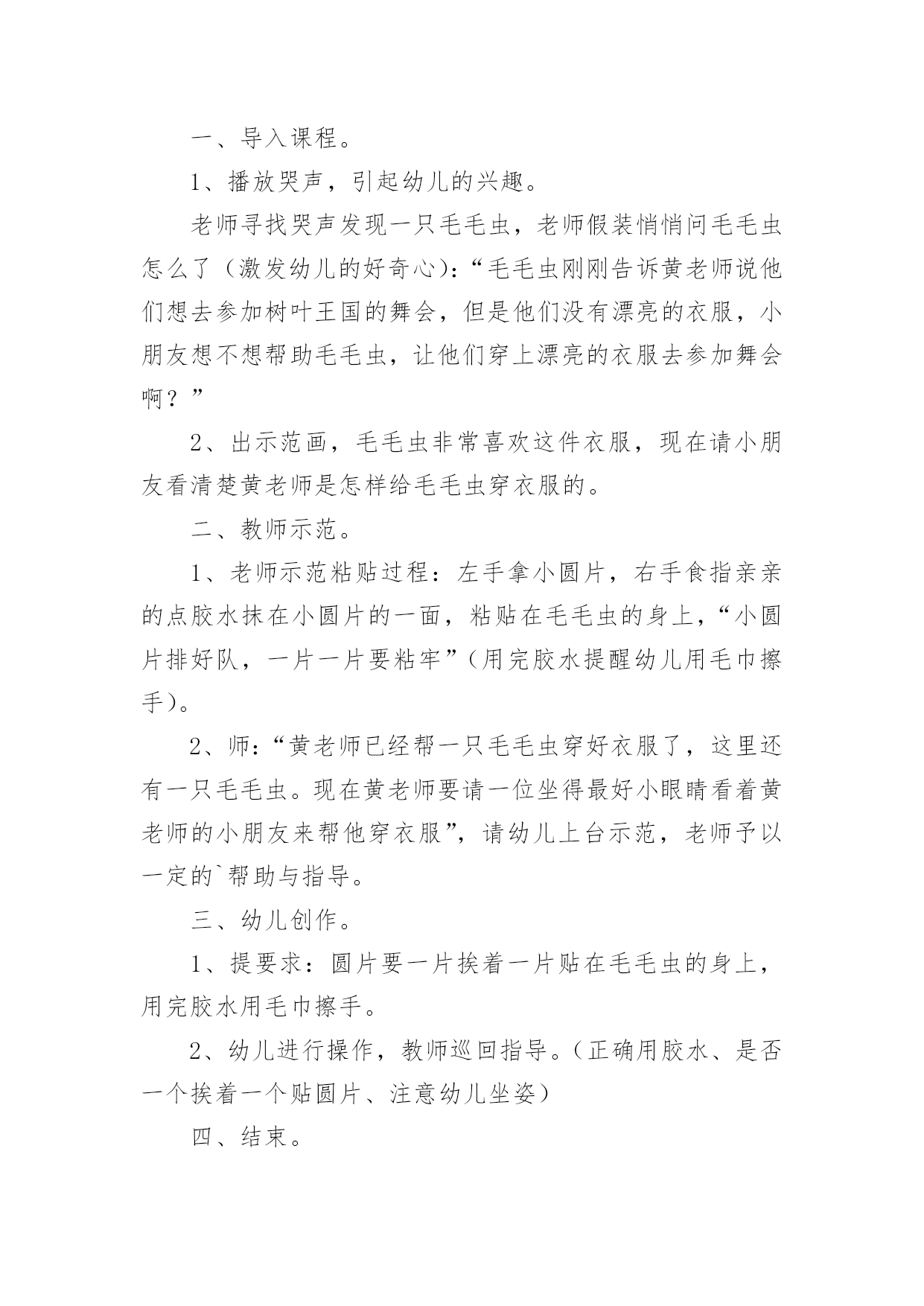 一、导入课程。

1、播放哭声，引起幼儿的兴趣。

老师寻找哭声发现一只毛毛虫，老师假装悄悄问毛毛虫怎么了（激发幼儿的好奇心）：“毛毛虫刚刚告诉黄老师说他们想去参加树叶王国的舞会，但是他们没有漂亮的衣服，小朋友想不想帮助毛毛虫，让他们穿上漂亮的衣服去参加舞会啊？”

2、出示范画，毛毛虫非常喜欢这件衣服，现在请小朋友看清楚黄老师是怎样给毛毛虫穿衣服的。

二、教师示范。

1、老师示范粘贴过程：左手拿小圆片，右手食指亲亲的点胶水抹在小圆片的一面，粘贴在毛毛虫的身上，“小圆片排好队，一片一片要粘牢”（用完胶水提醒幼儿用毛巾擦手）。

2、师：“黄老师已经帮一只毛毛虫穿好衣服了，这里还有一只毛毛虫。现在黄老师要请一位坐得最好小眼睛看着黄老师的小朋友来帮他穿衣服”，请幼儿上台示范，老师予以一定的`帮助与指导。

三、幼儿创作。

1、提要求：圆片要一片挨着一片贴在毛毛虫的身上，用完胶水用毛巾擦手。

2、幼儿进行操作，教师巡回指导。（正确用胶水、是否一个挨着一个贴圆片、注意幼儿坐姿）

四、结束。